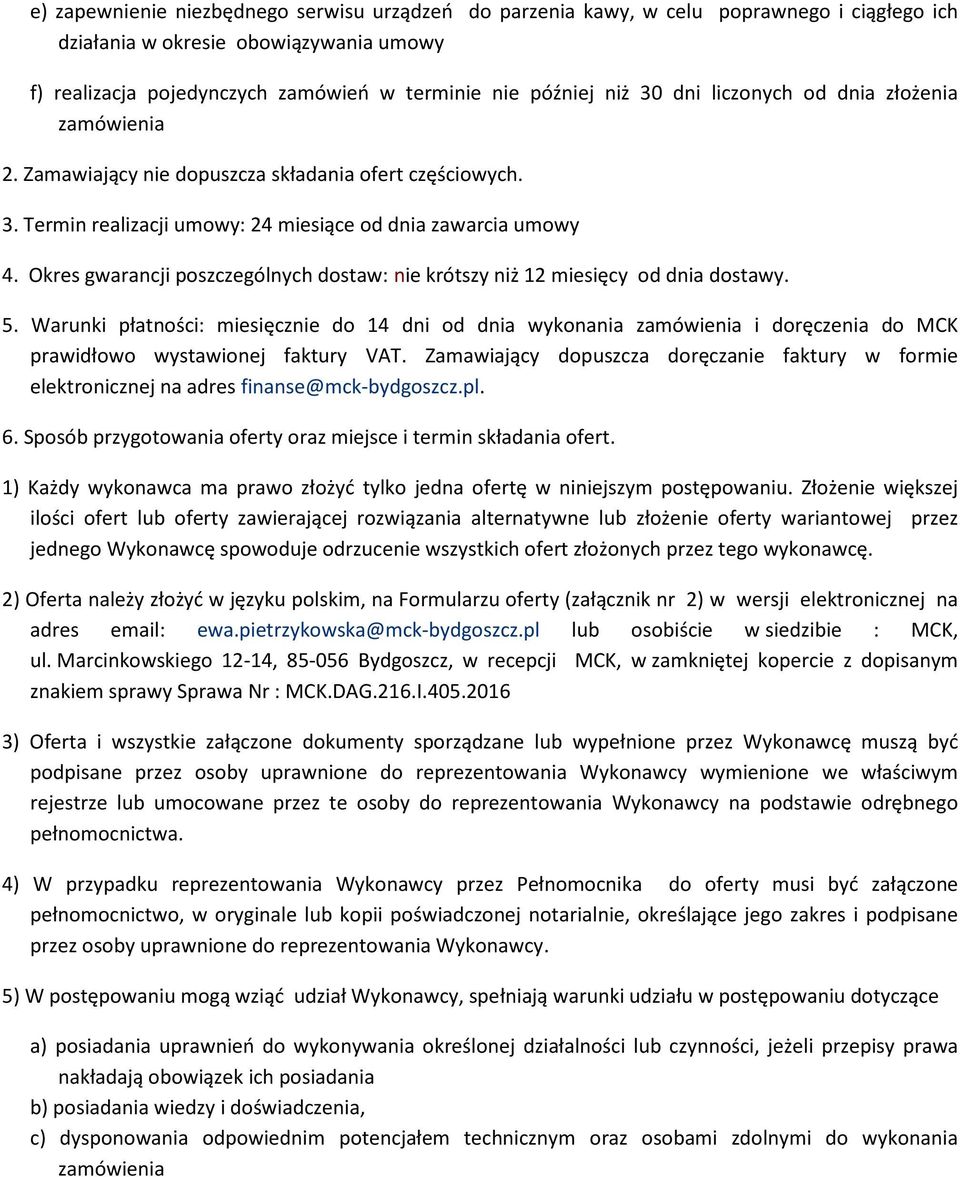 e) zapewnienie niezbędnego serwisu urządzeń do parzenia kawy, w celu poprawnego i ciągłego ich działania w okresie obowiązywania umowy

f) realizacja pojedynczych zamówień w terminie nie później niż 30 dni liczonych od dnia złożenia zamówienia

2. Zamawiający nie dopuszcza składania ofert częściowych.

3. Termin realizacji umowy: 24 miesiące od dnia zawarcia umowy

4. Okres gwarancji poszczególnych dostaw: nie krótszy niż 12 miesięcy od dnia dostawy.

5. Warunki płatności: miesięcznie do 14 dni od dnia wykonania zamówienia i doręczenia do MCK prawidłowo wystawionej faktury VAT. Zamawiający dopuszcza doręczanie faktury w formie elektronicznej na adres finanse@mck-bydgoszcz.pl.

6. Sposób przygotowania oferty oraz miejsce i termin składania ofert.

1) Każdy wykonawca ma prawo złożyć tylko jedna ofertę w niniejszym postępowaniu. Złożenie większej ilości ofert lub oferty zawierającej rozwiązania alternatywne lub złożenie oferty wariantowej przez jednego Wykonawcę spowoduje odrzucenie wszystkich ofert złożonych przez tego wykonawcę.

2) Oferta należy złożyć w języku polskim, na Formularzu oferty (załącznik nr 2) w wersji elektronicznej na adres email: ewa.pietrzykowska@mck-bydgoszcz.pl lub osobiście w siedzibie : MCK, ul. Marcinkowskiego 12-14, 85-056 Bydgoszcz, w recepcji MCK, w zamkniętej kopercie z dopisanym znakiem sprawy Sprawa Nr : MCK.DAG.216.I.405.2016

3) Oferta i wszystkie załączone dokumenty sporządzane lub wypełnione przez Wykonawcę muszą być podpisane przez osoby uprawnione do reprezentowania Wykonawcy wymienione we właściwym rejestrze lub umocowane przez te osoby do reprezentowania Wykonawcy na podstawie odrębnego pełnomocnictwa.

4) W przypadku reprezentowania Wykonawcy przez Pełnomocnika do oferty musi być załączone pełnomocnictwo, w oryginale lub kopii poświadczonej notarialnie, określające jego zakres i podpisane przez osoby uprawnione do reprezentowania Wykonawcy.

5) W postępowaniu mogą wziąć udział Wykonawcy, spełniają warunki udziału w postępowaniu dotyczące

a) posiadania uprawnień do wykonywania określonej działalności lub czynności, jeżeli przepisy prawa nakładają obowiązek ich posiadania

b) posiadania wiedzy i doświadczenia,

c) dysponowania odpowiednim potencjałem technicznym oraz osobami zdolnymi do wykonania zamówienia